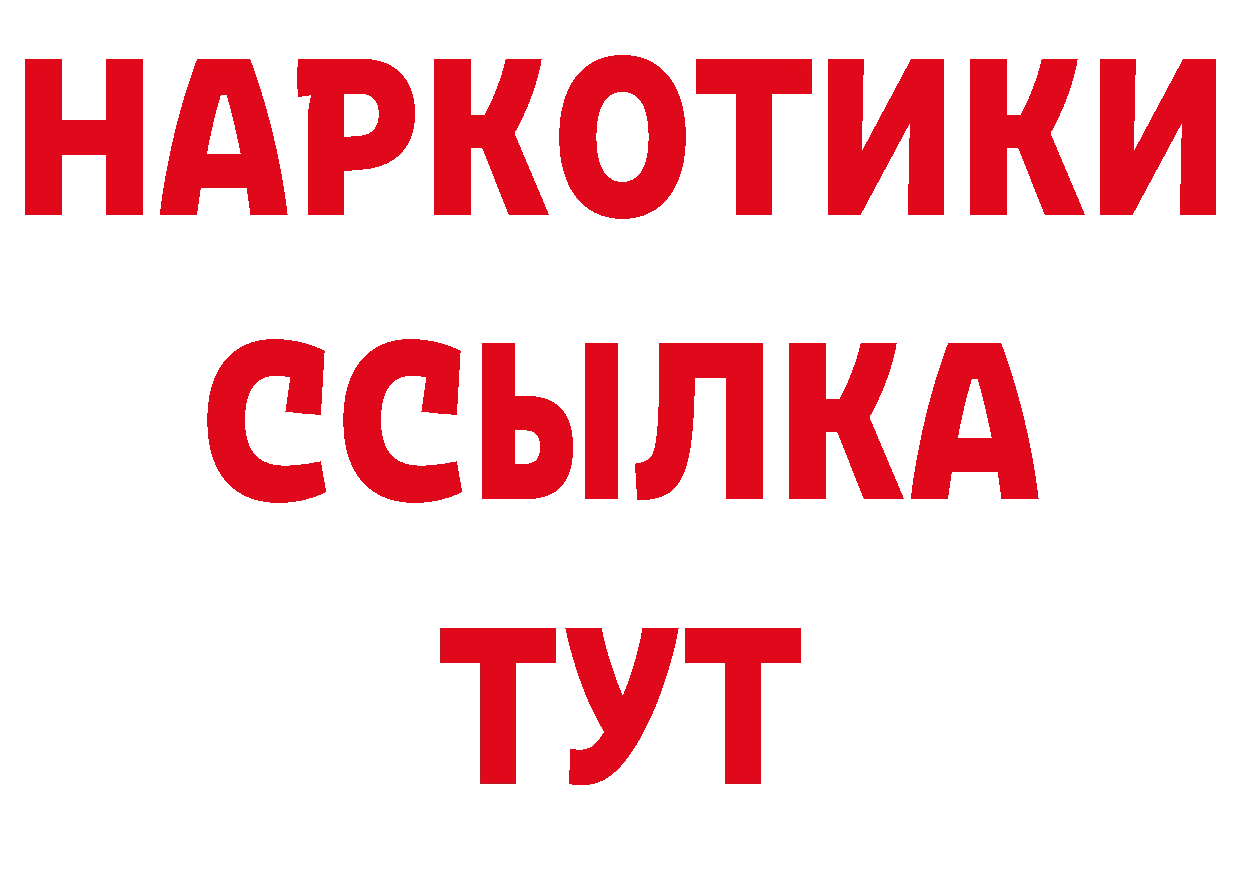 НАРКОТИКИ
ССЫЛКА
ТУТ